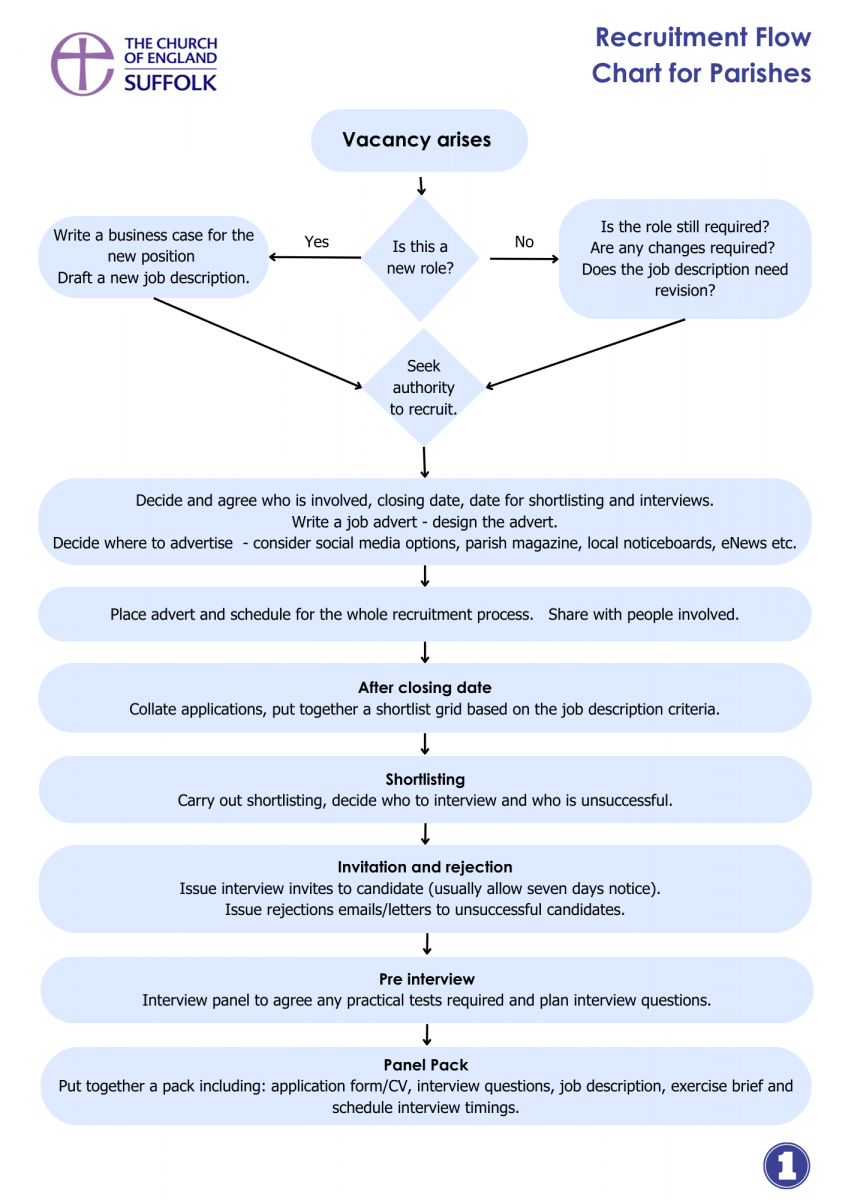 THE CHURCH OF ENGLAND SUFFOLK

Recruitment Flow Chart for Parishes

Vacancy arises

Is this a new role?

Yes

Write a business case for the new position
Draft a new job description.

No

Is the role still required?
Are any changes required?
Does the job description need revision?

Seek authority to recruit.

Decide and agree who is involved, closing date, date for shortlisting and interviews.
Write a job advert - design the advert.
Decide where to advertise - consider social media options, parish magazine, local noticeboards, eNews etc.

Place advert and schedule for the whole recruitment process. Share with people involved.

After closing date
Collate applications, put together a shortlist grid based on the job description criteria.

Shortlisting
Carry out shortlisting, decide who to interview and who is unsuccessful.

Invitation and rejection
Issue interview invites to candidate (usually allow seven days notice).
Issue rejections emails/letters to unsuccessful candidates.

Pre interview
Interview panel to agree any practical tests required and plan interview questions.

Panel Pack
Put together a pack including: application form/CV, interview questions, job description, exercise brief and schedule interview timings.

1